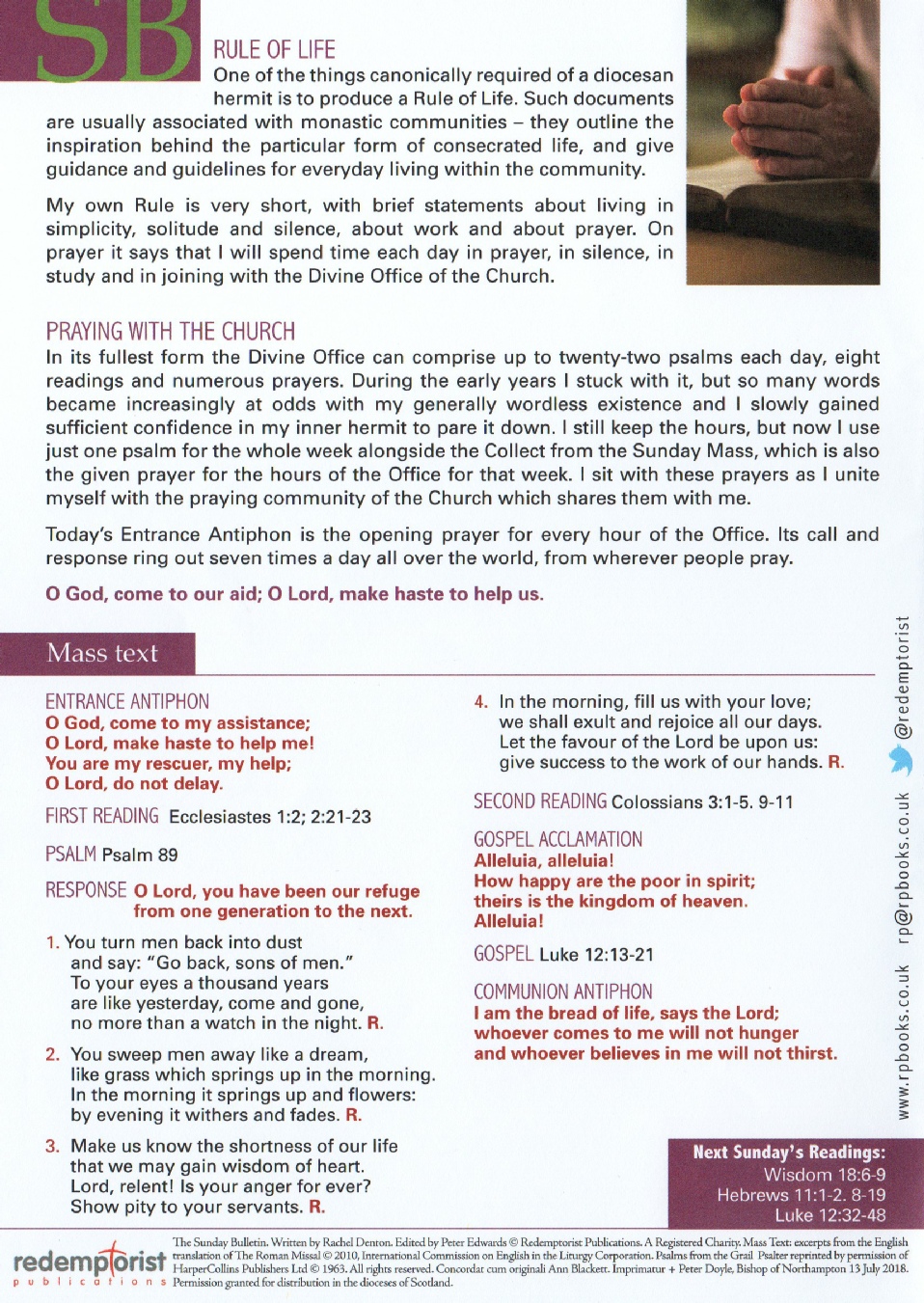 SB

RULE OF LIFE
One of the things canonically required of a diocesan hermit is to produce a Rule of Life. Such documents are usually associated with monastic communities – they outline the inspiration behind the particular form of consecrated life, and give guidance and guidelines for everyday living within the community.

My own Rule is very short, with brief statements about living in simplicity, solitude and silence, about work and about prayer. On prayer it says that I will spend time each day in prayer, in silence, in study and in joining with the Divine Office of the Church.

PRAYING WITH THE CHURCH
In its fullest form the Divine Office can comprise up to twenty-two psalms each day, eight readings and numerous prayers. During the early years I stuck with it, but so many words became increasingly at odds with my generally wordless existence and I slowly gained sufficient confidence in my inner hermit to pare it down. I still keep the hours, but now I use just one psalm for the whole week alongside the Collect from the Sunday Mass, which is also the given prayer for the hours of the Office for that week. I sit with these prayers as I unite myself with the praying community of the Church which shares them with me.

Today's Entrance Antiphon is the opening prayer for every hour of the Office. Its call and response ring out seven times a day all over the world, from wherever people pray.

O God, come to our aid; O Lord, make haste to help us.

Mass text

ENTRANCE ANTIPHON
O God, come to my assistance;
O Lord, make haste to help me!
You are my rescuer, my help;
O Lord, do not delay.

FIRST READING Ecclesiastes 1:2; 2:21-23

PSALM Psalm 89

RESPONSE O Lord, you have been our refuge from one generation to the next.

1. You turn men back into dust and say: "Go back, sons of men." To your eyes a thousand years are like yesterday, come and gone, no more than a watch in the night. R.

2. You sweep men away like a dream, like grass which springs up in the morning. In the morning it springs up and flowers: by evening it withers and fades. R.

3. Make us know the shortness of our life that we may gain wisdom of heart. Lord, relent! Is your anger for ever? Show pity to your servants. R.

4. In the morning, fill us with your love; we shall exult and rejoice all our days. Let the favour of the Lord be upon us: give success to the work of our hands. R.

SECOND READING Colossians 3:1-5. 9-11

GOSPEL ACCLAMATION
Alleluia, alleluia!
How happy are the poor in spirit;
theirs is the kingdom of heaven.
Alleluia!

GOSPEL Luke 12:13-21

COMMUNION ANTIPHON
I am the bread of life, says the Lord;
whoever comes to me will not hunger
and whoever believes in me will not thirst.

Next Sunday's Readings:
Wisdom 18:6-9
Hebrews 11:1-2. 8-19
Luke 12:32-48

www.rpbooks.co.uk rp@rpbooks.co.uk @redemptorist

redemptorist publications

The Sunday Bulletin. Written by Rachel Denton. Edited by Peter Edwards © Redemptorist Publications. A Registered Charity. Mass Text: excerpts from the English translation of The Roman Missal © 2010, International Commission on English in the Liturgy Corporation. Psalms from the Grail Psalter reprinted by permission of HarperCollins Publishers Ltd © 1963. All rights reserved. Concordat cum originali Ann Blackett. Imprimatur + Peter Doyle, Bishop of Northampton 13 July 2018. Permission granted for distribution in the dioceses of Scotland.